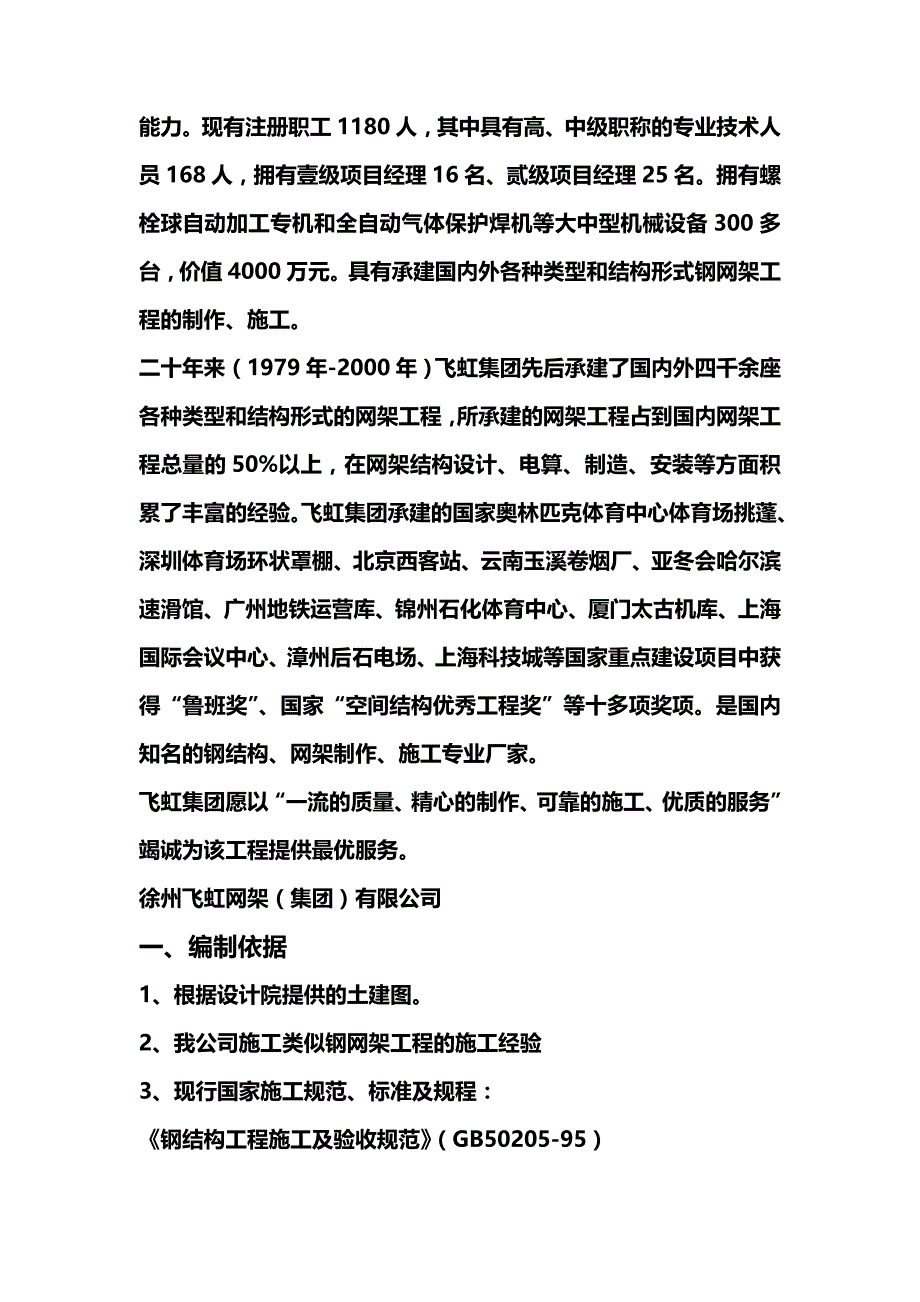 能力。现有注册职工 1180 人，其中具有高、中级职称的专业技术人员 168 人，拥有壹级项目经理 16 名、贰级项目经理 25 名。拥有螺栓球自动加工专机和全自动气体保护焊机等大中型机械设备 300 多台，价值 4000 万元。具有承建国内外各种类型和结构形式钢网架工程的制作、施工。

二十年来（1979 年-2000 年）飞虹集团先后承建了国内外四千余座各种类型和结构形式的网架工程，所承建的网架工程占到国内网架工程总量的 50%以上，在网架结构设计、电算、制造、安装等方面积累了丰富的经验。飞虹集团承建的国家奥林匹克体育中心体育场挑蓬、深圳体育场环状罩棚、北京西客站、云南玉溪卷烟厂、亚冬会哈尔滨速滑馆、广州地铁运营库、锦州石化体育中心、厦门太古机库、上海国际会议中心、漳州后石电场、上海科技城等国家重点建设项目中获得“鲁班奖”、国家“空间结构优秀工程奖”等十多项奖项。是国内知名的钢结构、网架制作、施工专业厂家。

飞虹集团愿以“一流的质量、精心的制作、可靠的施工、优质的服务”竭诚为该工程提供最优服务。

徐州飞虹网架（集团）有限公司

一、编制依据

1、根据设计院提供的土建图。

2、我公司施工类似钢网架工程的施工经验

3、现行国家施工规范、标准及规程：

《钢结构工程施工及验收规范》（GB50205-95）